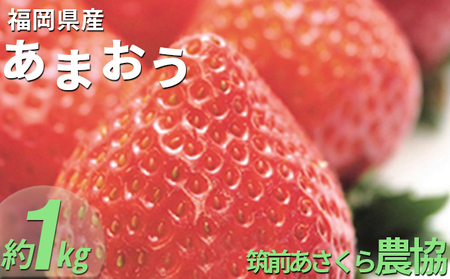 福岡県産
あまおう

約1kg

筑前あさくら農協